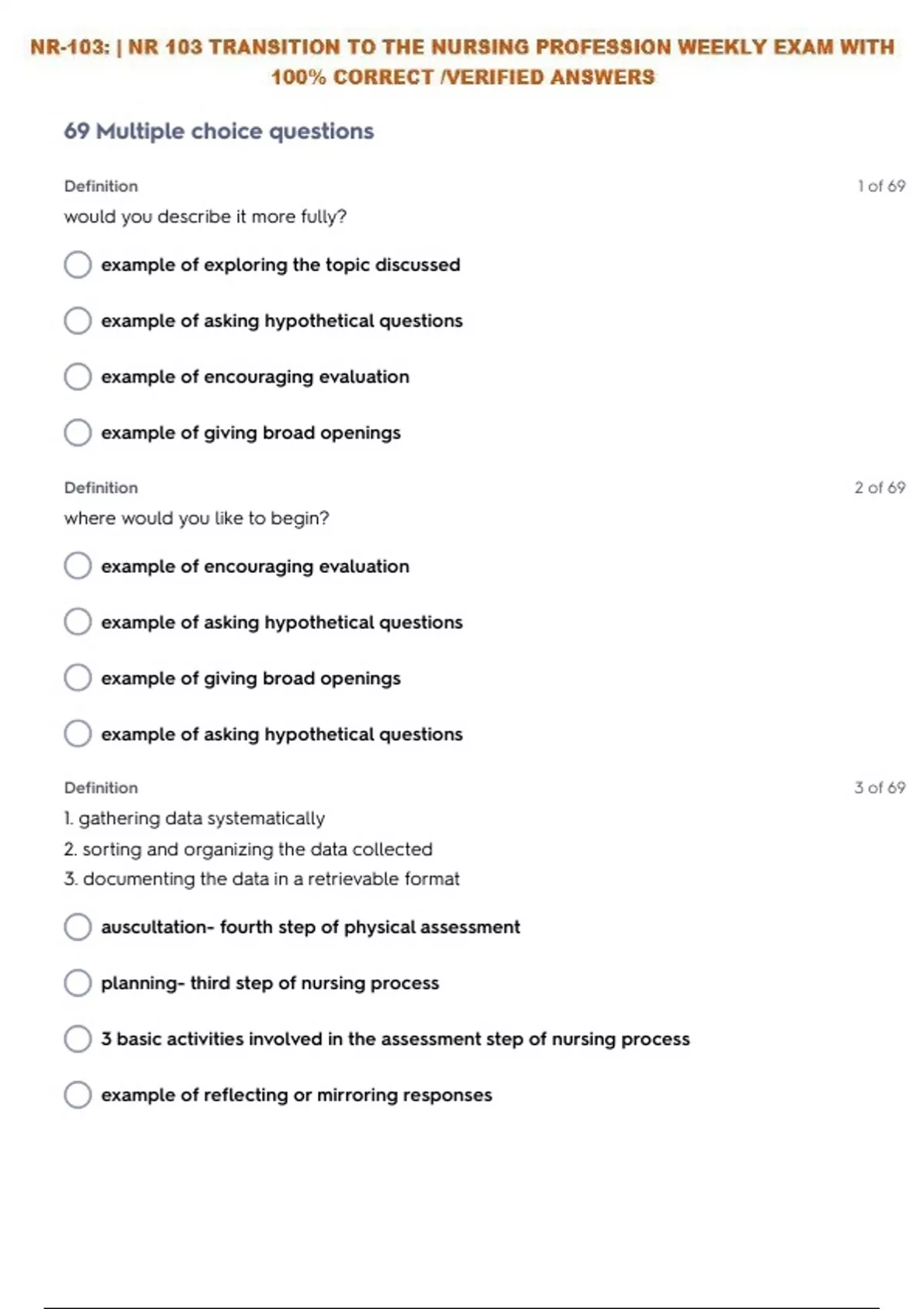 NR-103: | NR 103 TRANSITION TO THE NURSING PROFESSION WEEKLY EXAM WITH 100% CORRECT /VERIFIED ANSWERS

69 Multiple choice questions

Definition
1 of 69
would you describe it more fully?

example of exploring the topic discussed

example of asking hypothetical questions

example of encouraging evaluation

example of giving broad openings

Definition
2 of 69
where would you like to begin?

example of encouraging evaluation

example of asking hypothetical questions

example of giving broad openings

example of asking hypothetical questions

Definition
3 of 69
1. gathering data systematically
2. sorting and organizing the data collected
3. documenting the data in a retrievable format

auscultation- fourth step of physical assessment

planning- third step of nursing process

3 basic activities involved in the assessment step of nursing process

example of reflecting or mirroring responses